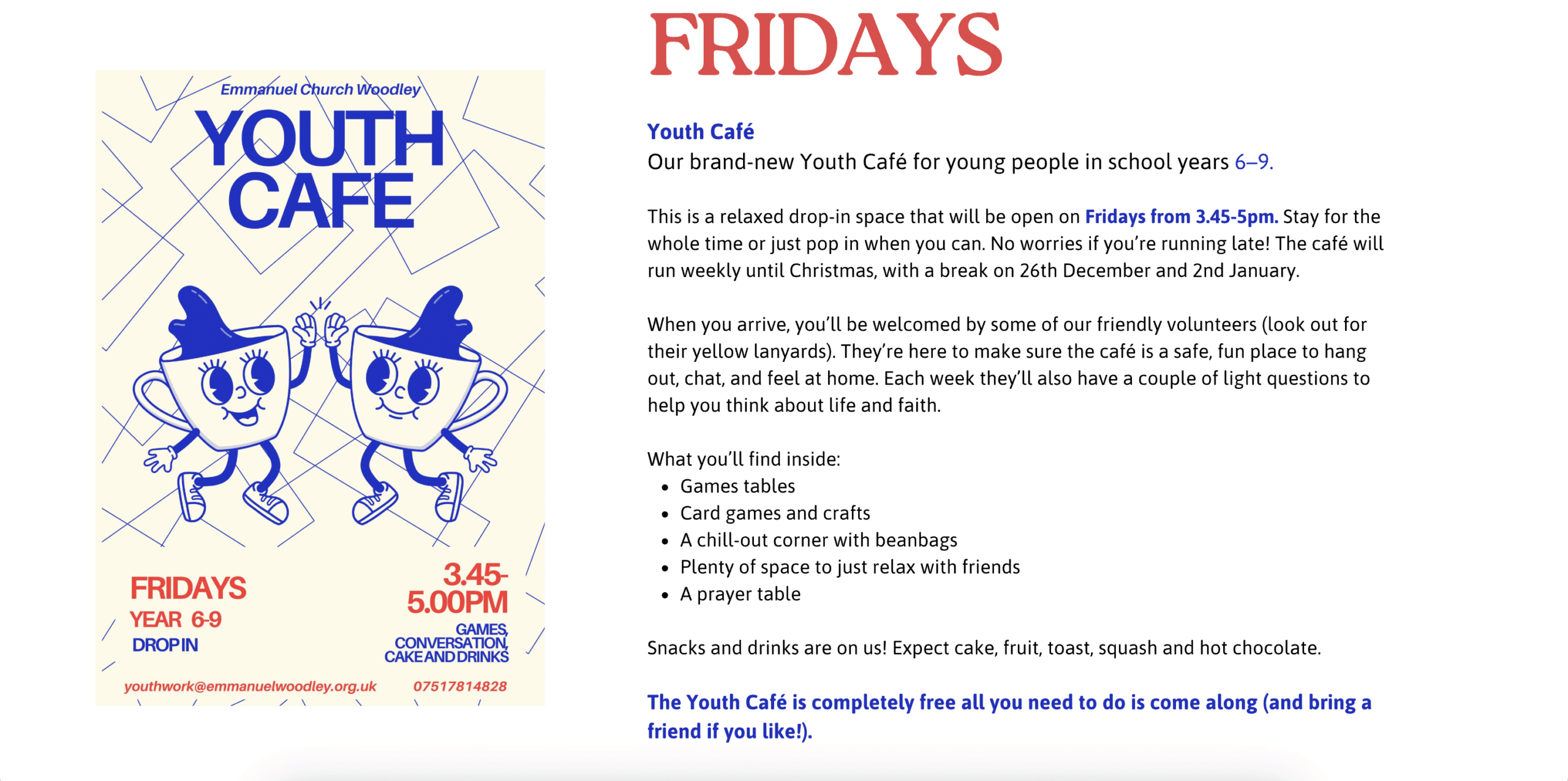 Emmanuel Church Woodley

YOUTH CAFE

FRIDAYS
YEAR 6-9
DROP IN

3.45-5.00PM
GAMES, CONVERSATION, CAKE AND DRINKS

youthwork@emmanuelwoodley.org.uk
07517814828

FRIDAYS

Youth Café
Our brand-new Youth Café for young people in school years 6–9.

This is a relaxed drop-in space that will be open on Fridays from 3.45-5pm. Stay for the whole time or just pop in when you can. No worries if you're running late! The café will run weekly until Christmas, with a break on 26th December and 2nd January.

When you arrive, you'll be welcomed by some of our friendly volunteers (look out for their yellow lanyards). They're here to make sure the café is a safe, fun place to hang out, chat, and feel at home. Each week they'll also have a couple of light questions to help you think about life and faith.

What you'll find inside:
- Games tables
- Card games and crafts
- A chill-out corner with beanbags
- Plenty of space to just relax with friends
- A prayer table

Snacks and drinks are on us! Expect cake, fruit, toast, squash and hot chocolate.

The Youth Café is completely free all you need to do is come along (and bring a friend if you like!).